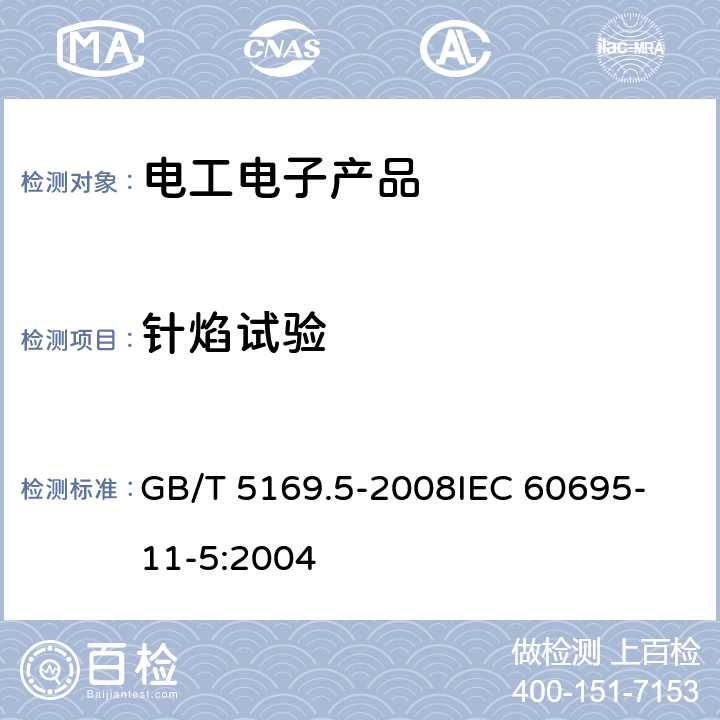 MA CNAS AL ilac-MRA

检测对象： 电工电子产品

检测项目： 针焰试验

检测标准： GB/T 5169.5-2008IEC 60695-11-5:2004

百检
Baijiantest.com

做检测 上百检
400-151-7153